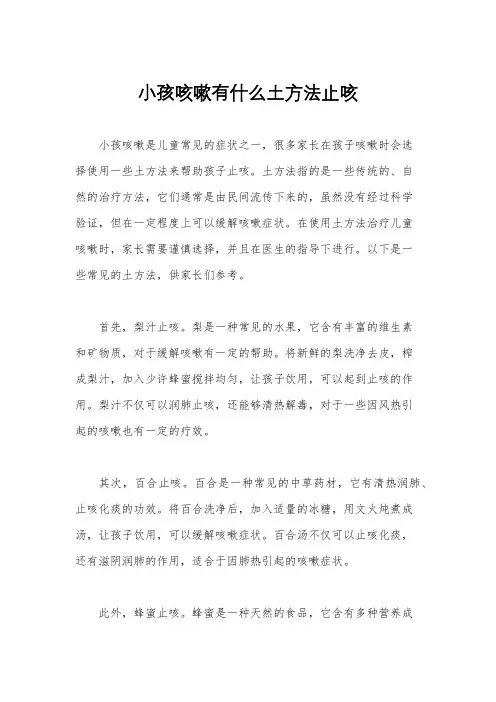 小孩咳嗽有什么土方法止咳

小孩咳嗽是儿童常见的症状之一，很多家长在孩子咳嗽时会选择使用一些土方法来帮助孩子止咳。土方法指的是一些传统的、自然的治疗方法，它们通常是由民间流传下来的，虽然没有经过科学验证，但在一定程度上可以缓解咳嗽症状。在使用土方法治疗儿童咳嗽时，家长需要谨慎选择，并且在医生的指导下进行。以下是一些常见的土方法，供家长们参考。

首先，梨汁止咳。梨是一种常见的水果，它含有丰富的维生素和矿物质，对于缓解咳嗽有一定的帮助。将新鲜的梨洗净去皮，榨成梨汁，加入少许蜂蜜搅拌均匀，让孩子饮用，可以起到止咳的作用。梨汁不仅可以润肺止咳，还能够清热解毒，对于一些因风热引起的咳嗽也有一定的疗效。

其次，百合止咳。百合是一种常见的中草药材，它有清热润肺、止咳化痰的功效。将百合洗净后，加入适量的冰糖，用文火炖煮成汤，让孩子饮用，可以缓解咳嗽症状。百合汤不仅可以止咳化痰，还有滋阴润肺的作用，适合于因肺热引起的咳嗽症状。

此外，蜂蜜止咳。蜂蜜是一种天然的食品，它含有多种营养成